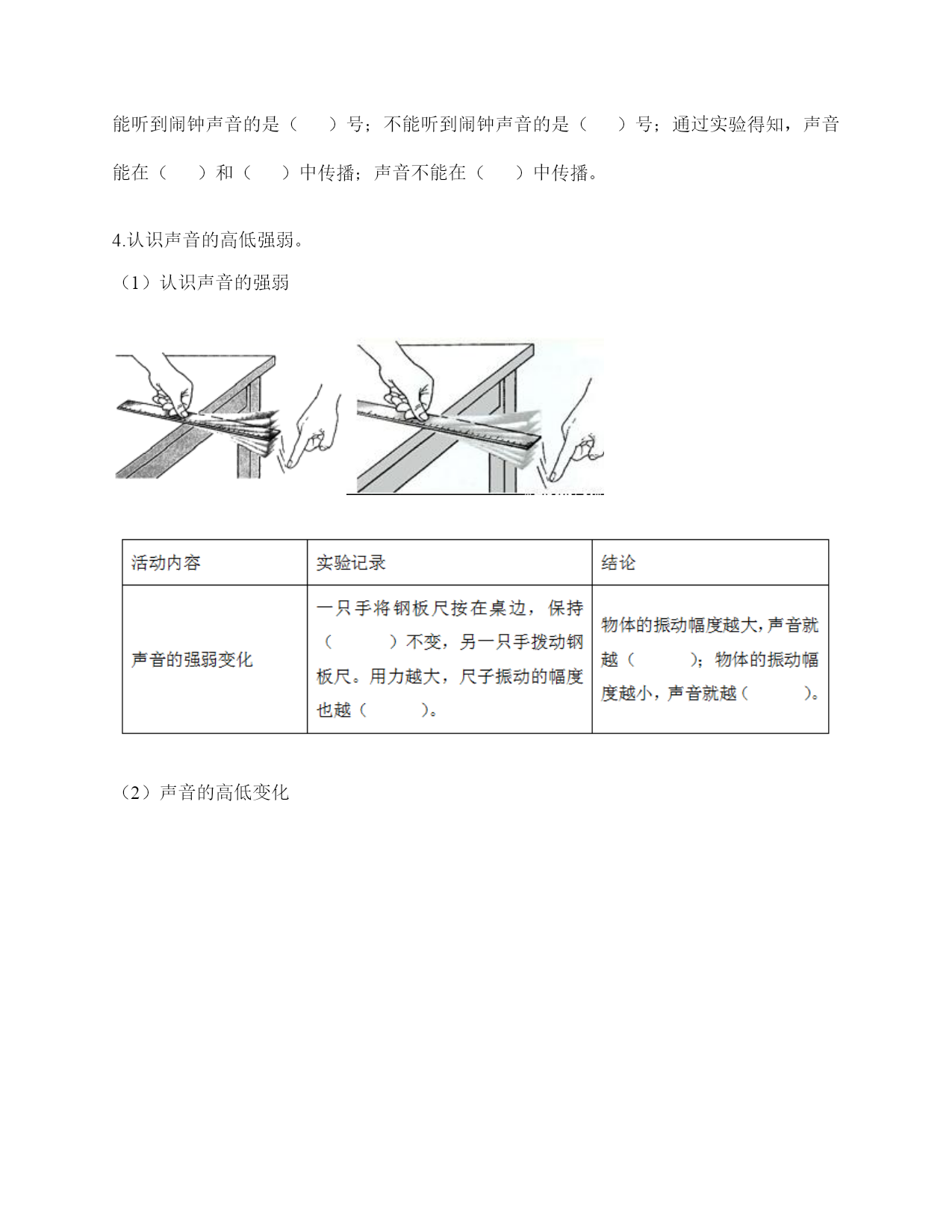 能听到闹钟声音的是（　　）号；不能听到闹钟声音的是（　　）号；通过实验得知，声音能在（　　）和（　　）中传播；声音不能在（　　）中传播。

4.认识声音的高低强弱。

（1）认识声音的强弱

| 活动内容 | 实验记录 | 结论 |
|---|---|---|
| 声音的强弱变化 | 一只手将钢板尺按在桌边，保持（　　　）不变，另一只手拨动钢板尺。用力越大，尺子振动的幅度也越（　　　）。 | 物体的振动幅度越大，声音就越（　　　）；物体的振动幅度越小，声音就越（　　　）。 |

（2）声音的高低变化